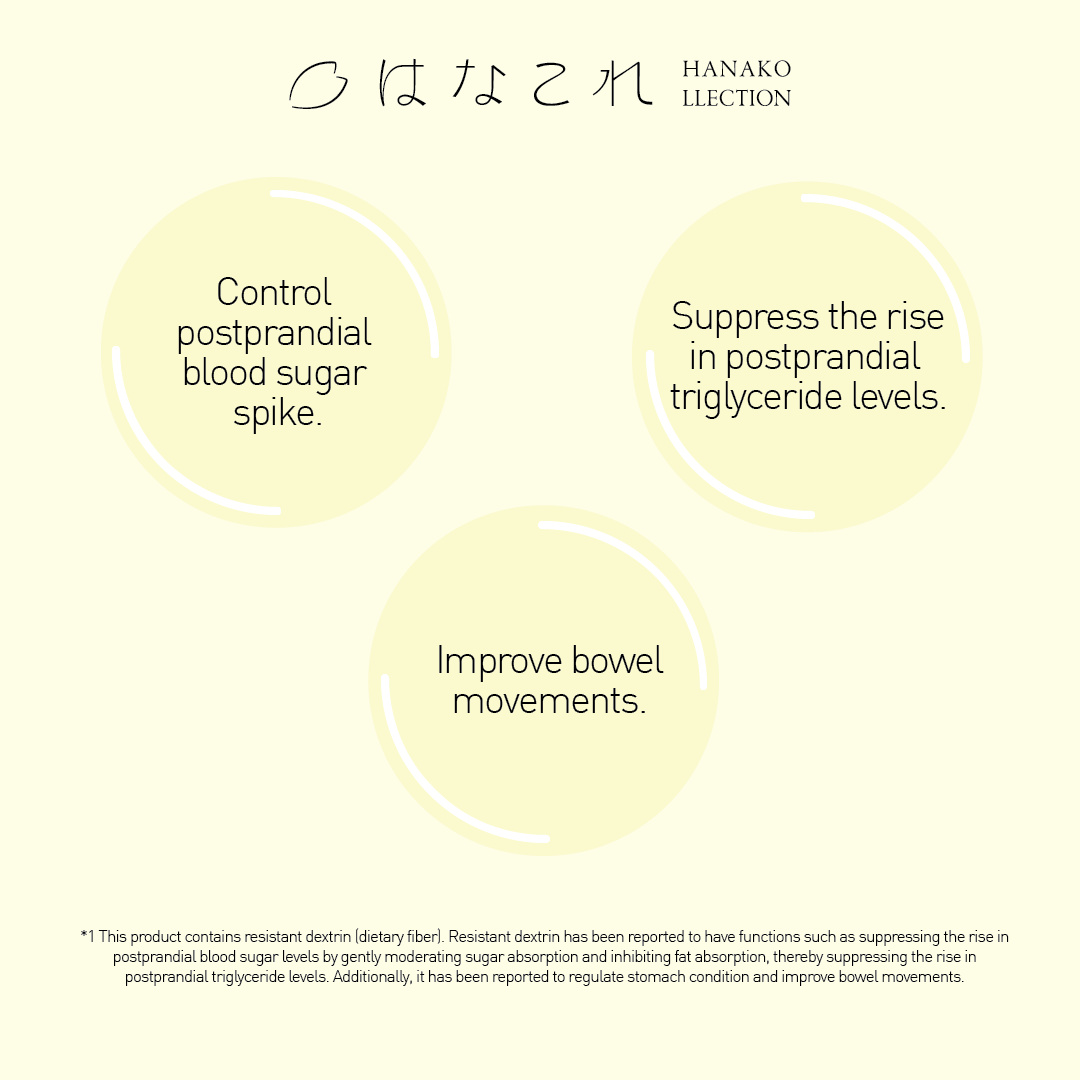 はなこれ HANAKO LLECTION

Control postprandial blood sugar spike.

Suppress the rise in postprandial triglyceride levels.

Improve bowel movements.

*1 This product contains resistant dextrin (dietary fiber). Resistant dextrin has been reported to have functions such as suppressing the rise in postprandial blood sugar levels by gently moderating sugar absorption and inhibiting fat absorption, thereby suppressing the rise in postprandial triglyceride levels. Additionally, it has been reported to regulate stomach condition and improve bowel movements.